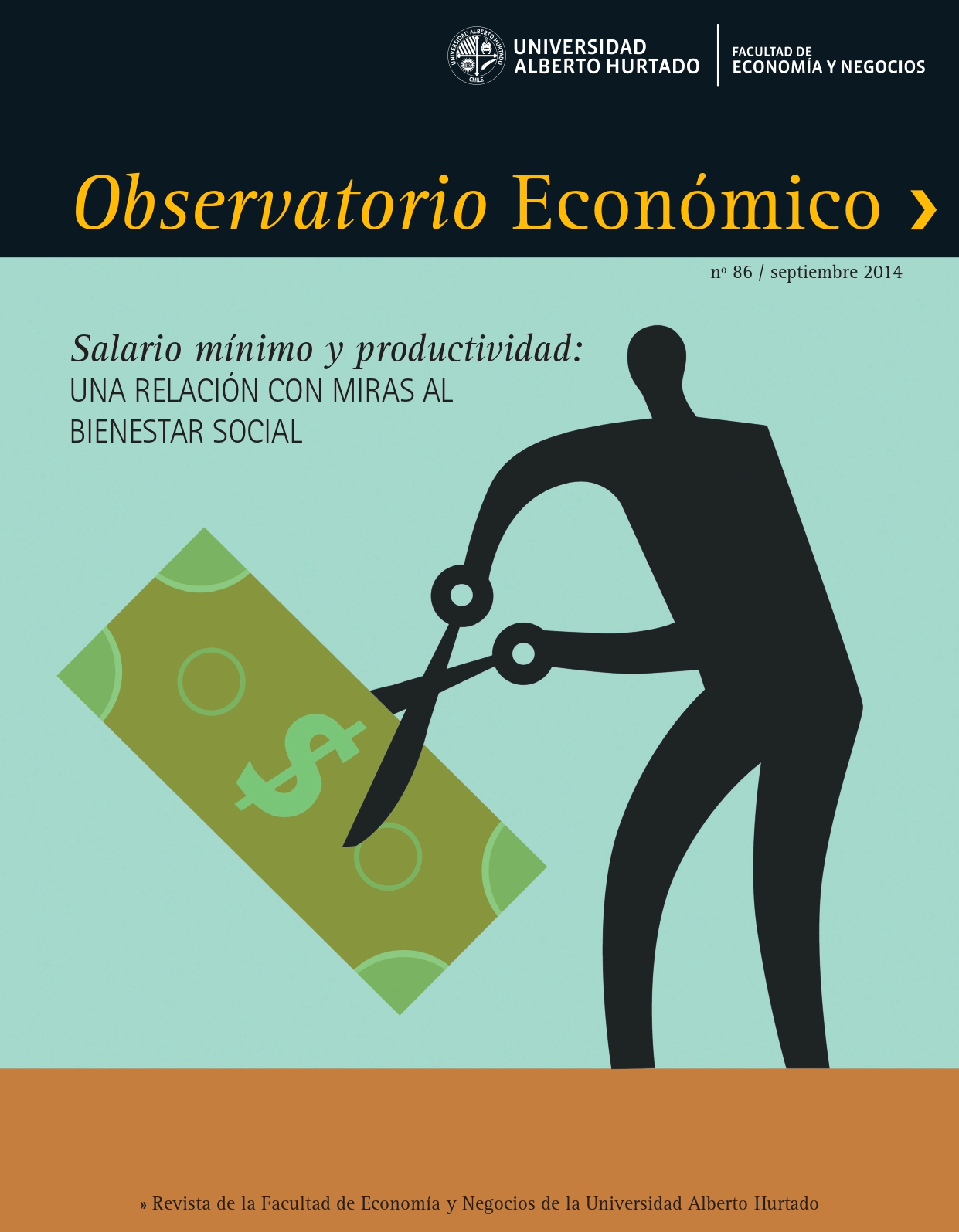 UNIVERSIDAD ALBERTO HURTADO CHILE

UNIVERSIDAD ALBERTO HURTADO

FACULTAD DE ECONOMÍA Y NEGOCIOS

Observatorio Económico ›

nº 86 / septiembre 2014

Salario mínimo y productividad: UNA RELACIÓN CON MIRAS AL BIENESTAR SOCIAL

$

» Revista de la Facultad de Economía y Negocios de la Universidad Alberto Hurtado